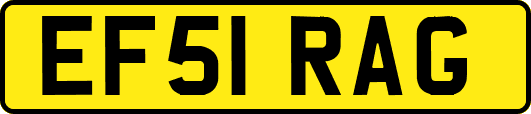 EF51 RAG